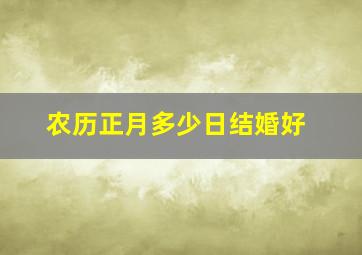 农历正月多少日结婚好